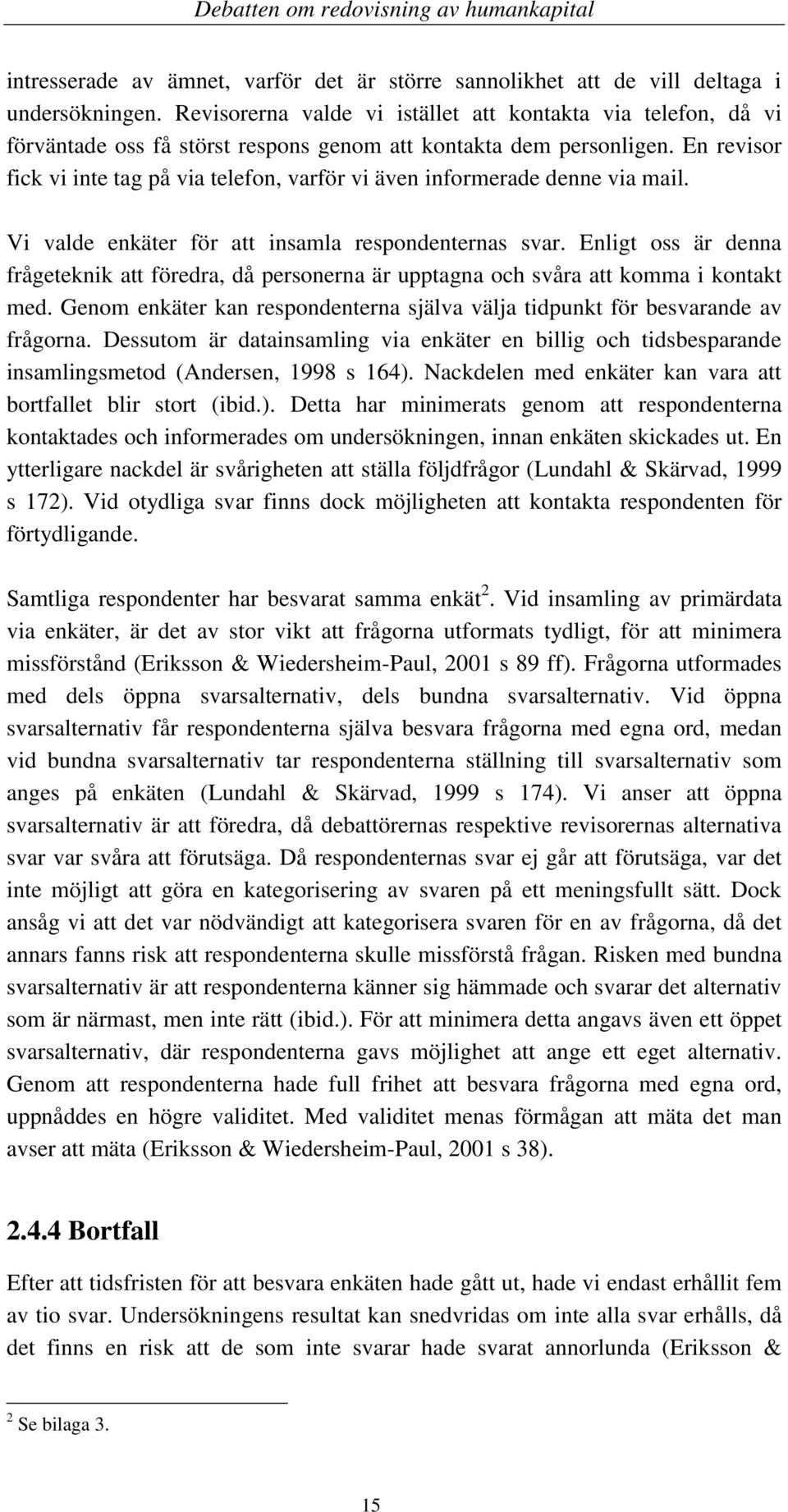 Debatten om redovisning av humankapital

intresserade av ämnet, varför det är större sannolikhet att de vill deltaga i undersökningen. Revisorerna valde vi istället att kontakta via telefon, då vi förväntade oss få störst respons genom att kontakta dem personligen. En revisor fick vi inte tag på via telefon, varför vi även informerade denne via mail.

Vi valde enkäter för att insamla respondenternas svar. Enligt oss är denna frågeteknik att föredra, då personerna är upptagna och svåra att komma i kontakt med. Genom enkäter kan respondenterna själva välja tidpunkt för besvarande av frågorna. Dessutom är datainsamling via enkäter en billig och tidsbesparande insamlingsmetod (Andersen, 1998 s 164). Nackdelen med enkäter kan vara att bortfallet blir stort (ibid.). Detta har minimerats genom att respondenterna kontaktades och informerades om undersökningen, innan enkäten skickades ut. En ytterligare nackdel är svårigheten att ställa följdfrågor (Lundahl & Skärvad, 1999 s 172). Vid otydliga svar finns dock möjligheten att kontakta respondenten för förtydligande.

Samtliga respondenter har besvarat samma enkät$^2$. Vid insamling av primärdata via enkäter, är det av stor vikt att frågorna utformats tydligt, för att minimera missförstånd (Eriksson & Wiedersheim-Paul, 2001 s 89 ff). Frågorna utformades med dels öppna svarsalternativ, dels bundna svarsalternativ. Vid öppna svarsalternativ får respondenterna själva besvara frågorna med egna ord, medan vid bundna svarsalternativ tar respondenterna ställning till svarsalternativ som anges på enkäten (Lundahl & Skärvad, 1999 s 174). Vi anser att öppna svarsalternativ är att föredra, då debattörernas respektive revisorernas alternativa svar var svåra att förutsäga. Då respondenternas svar ej går att förutsäga, var det inte möjligt att göra en kategorisering av svaren på ett meningsfullt sätt. Dock ansåg vi att det var nödvändigt att kategorisera svaren för en av frågorna, då det annars fanns risk att respondenterna skulle missförstå frågan. Risken med bundna svarsalternativ är att respondenterna känner sig hämmade och svarar det alternativ som är närmast, men inte rätt (ibid.). För att minimera detta angavs även ett öppet svarsalternativ, där respondenterna gavs möjlighet att ange ett eget alternativ. Genom att respondenterna hade full frihet att besvara frågorna med egna ord, uppnåddes en högre validitet. Med validitet menas förmågan att mäta det man avser att mäta (Eriksson & Wiedersheim-Paul, 2001 s 38).

2.4.4 Bortfall

Efter att tidsfristen för att besvara enkäten hade gått ut, hade vi endast erhållit fem av tio svar. Undersökningens resultat kan snedvridas om inte alla svar erhålls, då det finns en risk att de som inte svarar hade svarat annorlunda (Eriksson &

$^2$ Se bilaga 3.

15